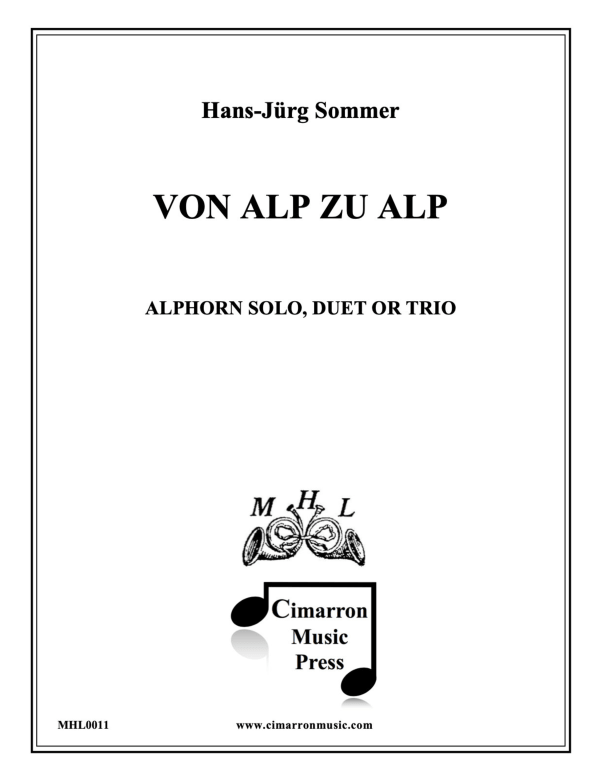 Hans-Jürg Sommer

VON ALP ZU ALP

ALPHORN SOLO, DUET OR TRIO

M H L

Cimarron Music Press

MHL0011

www.cimarronmusic.com